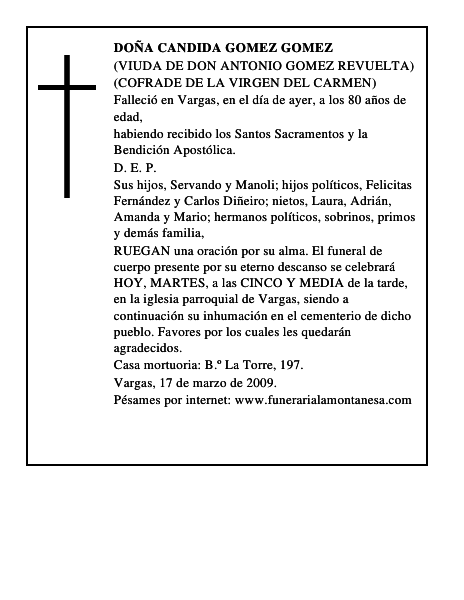 DOÑA CANDIDA GOMEZ GOMEZ
(VIUDA DE DON ANTONIO GOMEZ REVUELTA)
(COFRADE DE LA VIRGEN DEL CARMEN)
Falleció en Vargas, en el día de ayer, a los 80 años de edad,
habiendo recibido los Santos Sacramentos y la Bendición Apostólica.
D. E. P.
Sus hijos, Servando y Manoli; hijos políticos, Felicitas Fernández y Carlos Diñeiro; nietos, Laura, Adrián, Amanda y Mario; hermanos políticos, sobrinos, primos y demás familia,
RUEGAN una oración por su alma. El funeral de cuerpo presente por su eterno descanso se celebrará HOY, MARTES, a las CINCO Y MEDIA de la tarde, en la iglesia parroquial de Vargas, siendo a continuación su inhumación en el cementerio de dicho pueblo. Favores por los cuales les quedarán agradecidos.
Casa mortuoria: B.º La Torre, 197.
Vargas, 17 de marzo de 2009.
Pésames por internet: www.funerarialamontanesa.com